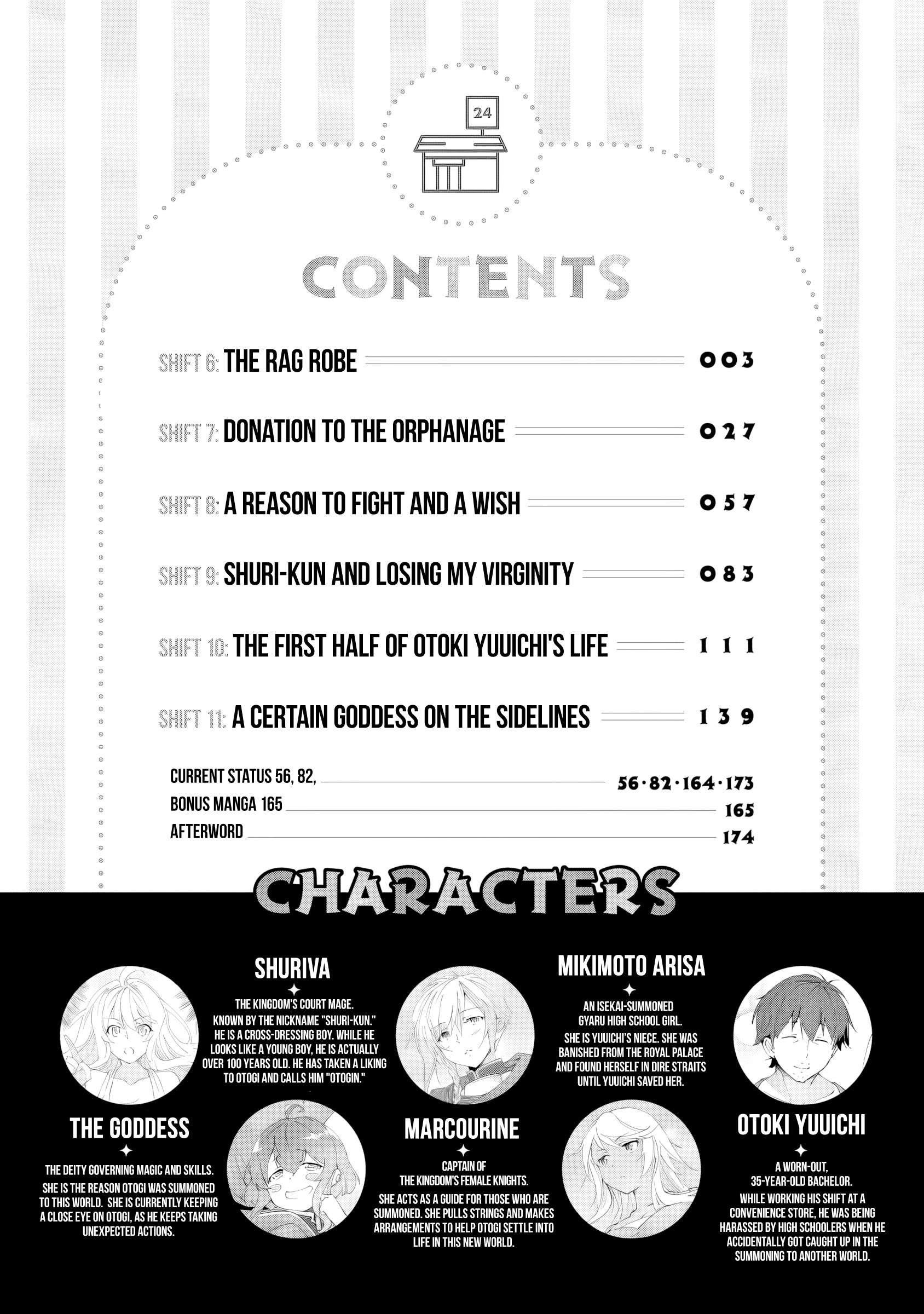 24

CONTENTS

SHIFT 6: THE RAG ROBE 003

SHIFT 7: DONATION TO THE ORPHANAGE 027

SHIFT 8: A REASON TO FIGHT AND A WISH 057

SHIFT 9: SHURI-KUN AND LOSING MY VIRGINITY 083

SHIFT 10: THE FIRST HALF OF OTOKI YUUICHI'S LIFE 111

SHIFT 11: A CERTAIN GODDESS ON THE SIDELINES 139

CURRENT STATUS 56, 82, 56·82·164·173
BONUS MANGA 165 165
AFTERWORD 174

CHARACTERS

SHURIVA
THE KINGDOM'S COURT MAGE. KNOWN BY THE NICKNAME "SHURI-KUN." HE IS A CROSS-DRESSING BOY. WHILE HE LOOKS LIKE A YOUNG BOY, HE IS ACTUALLY OVER 100 YEARS OLD. HE HAS TAKEN A LIKING TO OTOGI AND CALLS HIM "OTOGIN."

MIKIMOTO ARISA
AN ISEKAI-SUMMONED GYARU HIGH SCHOOL GIRL.
SHE IS YUUICHI'S NIECE. SHE WAS BANISHED FROM THE ROYAL PALACE AND FOUND HERSELF IN DIRE STRAITS UNTIL YUUICHI SAVED HER.

THE GODDESS
THE DEITY GOVERNING MAGIC AND SKILLS. SHE IS THE REASON OTOGI WAS SUMMONED TO THIS WORLD. SHE IS CURRENTLY KEEPING A CLOSE EYE ON OTOGI, AS HE KEEPS TAKING UNEXPECTED ACTIONS.

MARCOURINE
CAPTAIN OF THE KINGDOM'S FEMALE KNIGHTS.
SHE ACTS AS A GUIDE FOR THOSE WHO ARE SUMMONED. SHE PULLS STRINGS AND MAKES ARRANGEMENTS TO HELP OTOGI SETTLE INTO LIFE IN THIS NEW WORLD.

OTOKI YUUICHI
A WORN-OUT, 35-YEAR-OLD BACHELOR.
WHILE WORKING HIS SHIFT AT A CONVENIENCE STORE, HE WAS BEING HARASSED BY HIGH SCHOOLERS WHEN HE ACCIDENTALLY GOT CAUGHT UP IN THE SUMMONING TO ANOTHER WORLD.